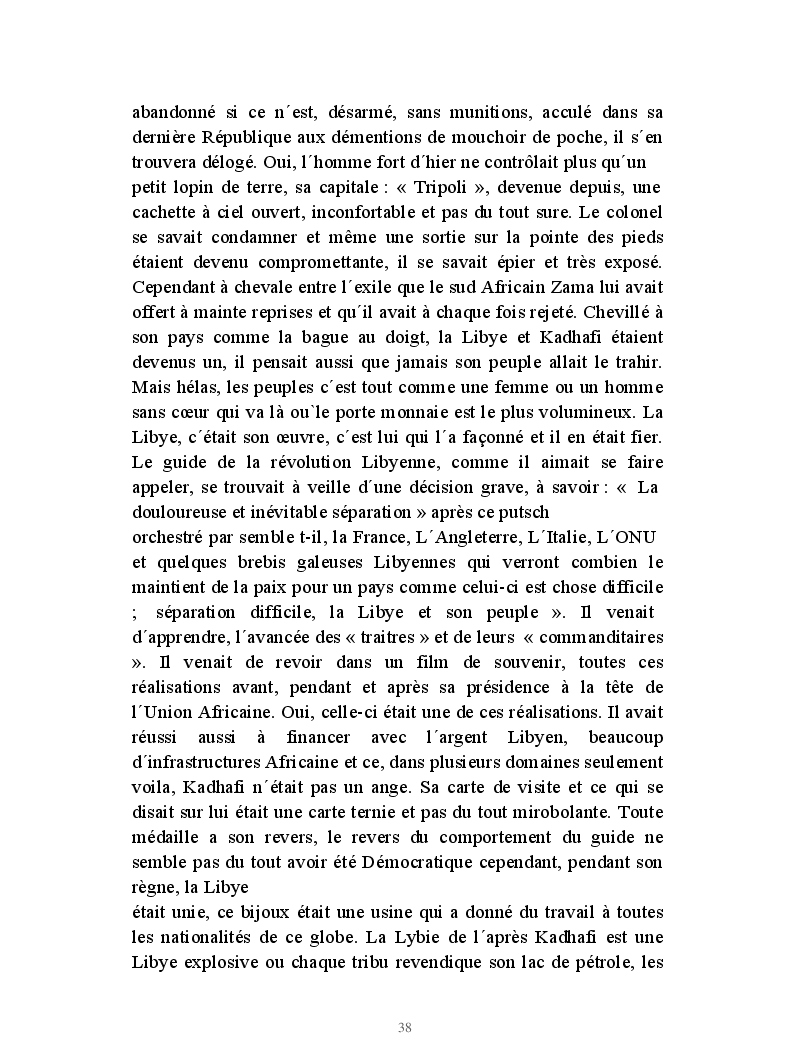 abandonné si ce n´est, désarmé, sans munitions, acculé dans sa dernière République aux démentions de mouchoir de poche, il s´en trouvera délogé. Oui, l´homme fort d´hier ne contrôlait plus qu´un petit lopin de terre, sa capitale : « Tripoli », devenue depuis, une cachette à ciel ouvert, inconfortable et pas du tout sure. Le colonel se savait condamner et même une sortie sur la pointe des pieds étaient devenu compromettante, il se savait épier et très exposé. Cependant à chevale entre l´exile que le sud Africain Zama lui avait offert à mainte reprises et qu´il avait à chaque fois rejeté. Chevillé à son pays comme la bague au doigt, la Libye et Kadhafi étaient devenus un, il pensait aussi que jamais son peuple allait le trahir. Mais hélas, les peuples c´est tout comme une femme ou un homme sans cœur qui va là ou`le porte monnaie est le plus volumineux. La Libye, c´était son œuvre, c´est lui qui l´a façonné et il en était fier. Le guide de la révolution Libyenne, comme il aimait se faire appeler, se trouvait à veille d´une décision grave, à savoir : « La douloureuse et inévitable séparation » après ce putsch
orchestré par semble t-il, la France, L´Angleterre, L´Italie, L´ONU et quelques brebis galeuses Libyennes qui verront combien le maintient de la paix pour un pays comme celui-ci est chose difficile ; séparation difficile, la Libye et son peuple ». Il venait d´apprendre, l´avancée des « traitres » et de leurs « commanditaires ». Il venait de revoir dans un film de souvenir, toutes ces réalisations avant, pendant et après sa présidence à la tête de l´Union Africaine. Oui, celle-ci était une de ces réalisations. Il avait réussi aussi à financer avec l´argent Libyen, beaucoup d´infrastructures Africaine et ce, dans plusieurs domaines seulement voila, Kadhafi n´était pas un ange. Sa carte de visite et ce qui se disait sur lui était une carte ternie et pas du tout mirobolante. Toute médaille a son revers, le revers du comportement du guide ne semble pas du tout avoir été Démocratique cependant, pendant son règne, la Libye
était unie, ce bijoux était une usine qui a donné du travail à toutes les nationalités de ce globe. La Lybie de l´après Kadhafi est une Libye explosive ou chaque tribu revendique son lac de pétrole, les

38